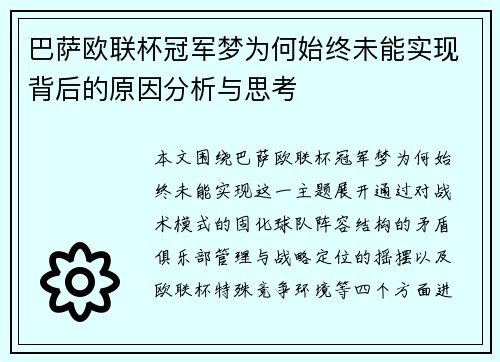 巴萨欧联杯冠军梦为何始终未能实现背后的原因分析与思考

本文围绕巴萨欧联杯冠军梦为何始终未能实现这一主题展开通过对战术模式的固化球队阵容结构的矛盾俱乐部管理与战略定位的摇摆以及欧联杯特殊竞争环境等四个方面进